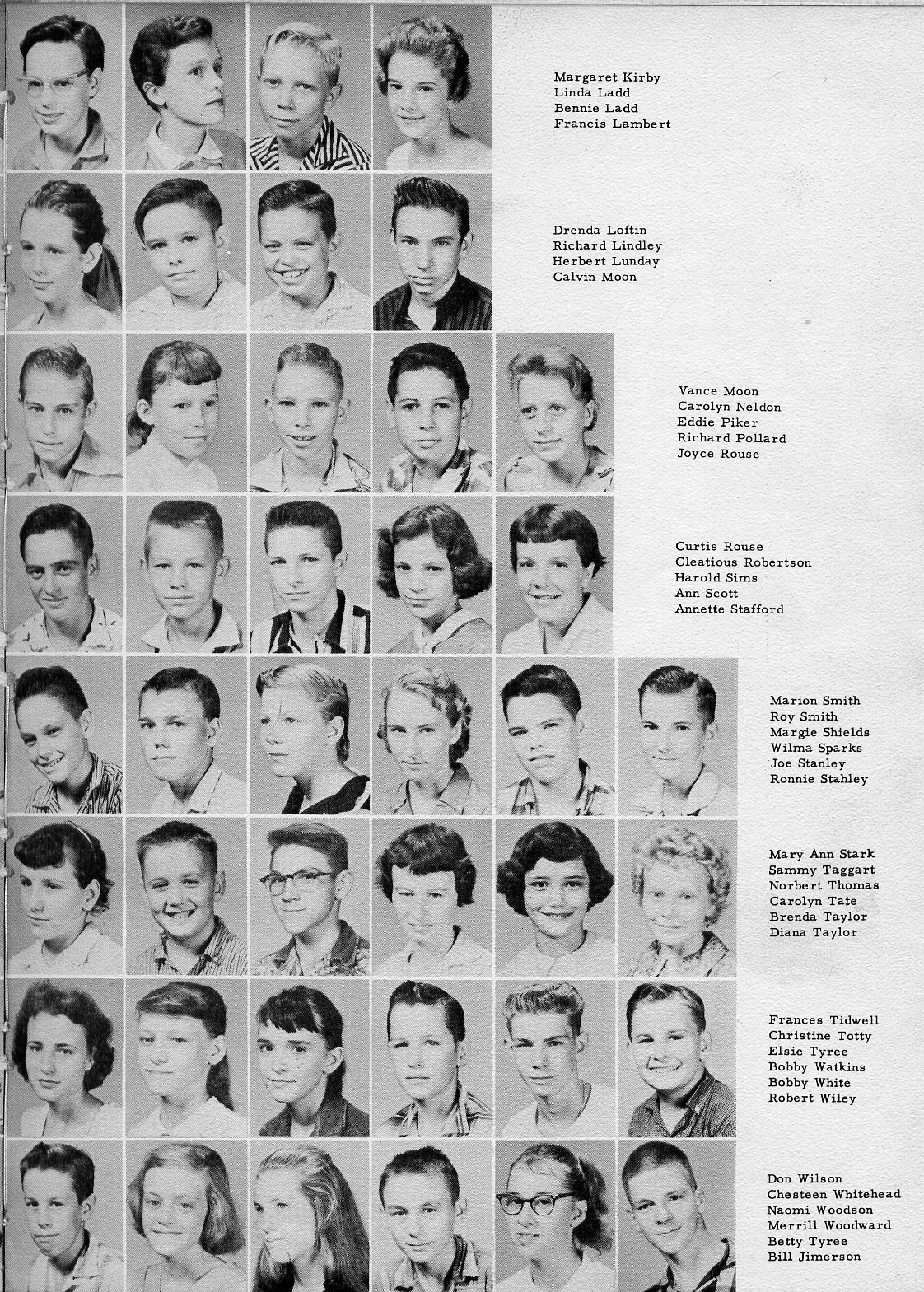 Margaret Kirby
Linda Ladd
Bennie Ladd
Francis Lambert

Drenda Loftin
Richard Lindley
Herbert Lunday
Calvin Moon

Vance Moon
Carolyn Neldon
Eddie Piker
Richard Pollard
Joyce Rouse

Curtis Rouse
Cleatious Robertson
Harold Sims
Ann Scott
Annette Stafford

Marion Smith
Roy Smith
Margie Shields
Wilma Sparks
Joe Stanley
Ronnie Stahley

Mary Ann Stark
Sammy Taggart
Norbert Thomas
Carolyn Tate
Brenda Taylor
Diana Taylor

Frances Tidwell
Christine Totty
Elsie Tyree
Bobby Watkins
Bobby White
Robert Wiley

Don Wilson
Chesteen Whitehead
Naomi Woodson
Merrill Woodward
Betty Tyree
Bill Jimerson